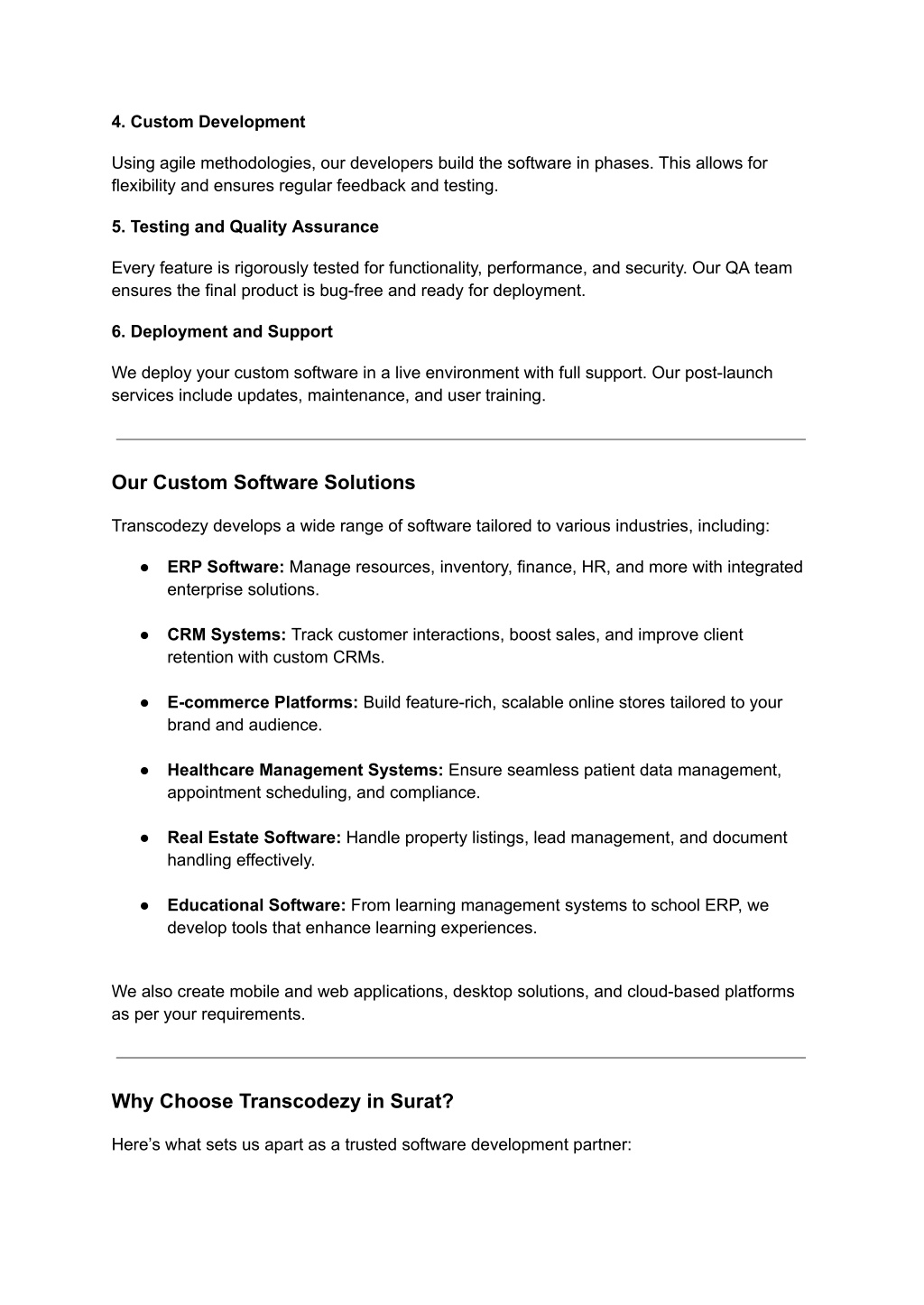 4. Custom Development

Using agile methodologies, our developers build the software in phases. This allows for flexibility and ensures regular feedback and testing.

5. Testing and Quality Assurance

Every feature is rigorously tested for functionality, performance, and security. Our QA team ensures the final product is bug-free and ready for deployment.

6. Deployment and Support

We deploy your custom software in a live environment with full support. Our post-launch services include updates, maintenance, and user training.

Our Custom Software Solutions

Transcodezy develops a wide range of software tailored to various industries, including:

● ERP Software: Manage resources, inventory, finance, HR, and more with integrated enterprise solutions.

● CRM Systems: Track customer interactions, boost sales, and improve client retention with custom CRMs.

● E-commerce Platforms: Build feature-rich, scalable online stores tailored to your brand and audience.

● Healthcare Management Systems: Ensure seamless patient data management, appointment scheduling, and compliance.

● Real Estate Software: Handle property listings, lead management, and document handling effectively.

● Educational Software: From learning management systems to school ERP, we develop tools that enhance learning experiences.

We also create mobile and web applications, desktop solutions, and cloud-based platforms as per your requirements.

Why Choose Transcodezy in Surat?

Here’s what sets us apart as a trusted software development partner: